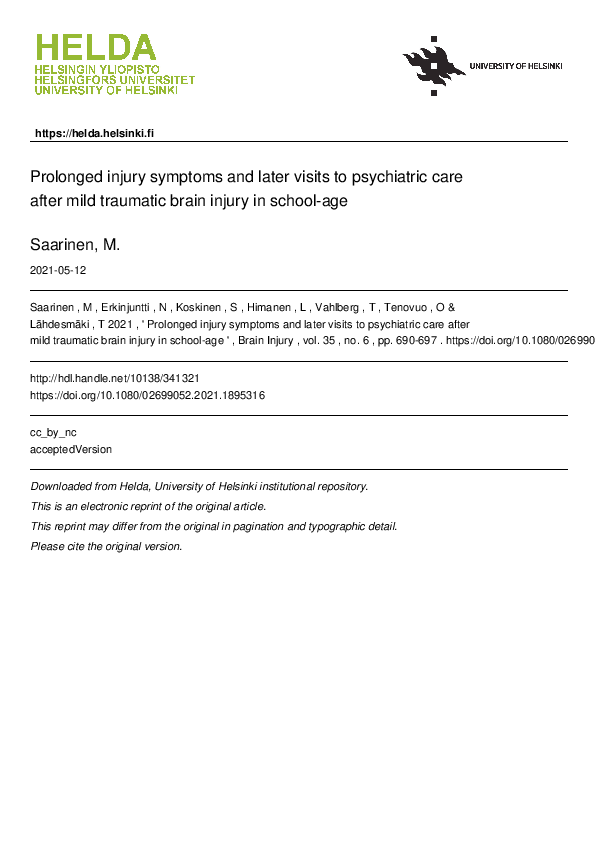 HELDA
HELSINGIN YLIOPISTO
HELSINGFORS UNIVERSITET
UNIVERSITY OF HELSINKI

UNIVERSITY OF HELSINKI

https://helda.helsinki.fi

Prolonged injury symptoms and later visits to psychiatric care after mild traumatic brain injury in school-age

Saarinen, M.

2021-05-12

Saarinen , M , Erkinjuntti , N , Koskinen , S , Himanen , L , Vahlberg , T , Tenovuo , O & Lähdesmäki , T 2021 , ' Prolonged injury symptoms and later visits to psychiatric care after mild traumatic brain injury in school-age ' , Brain Injury , vol. 35 , no. 6 , pp. 690-697 . https://doi.org/10.1080/026990

http://hdl.handle.net/10138/341321
https://doi.org/10.1080/02699052.2021.1895316

cc_by_nc
acceptedVersion

Downloaded from Helda, University of Helsinki institutional repository.
This is an electronic reprint of the original article.
This reprint may differ from the original in pagination and typographic detail.
Please cite the original version.